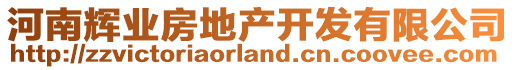 河南辉业房地产开发有限公司
http://zzvictoriaorland.cn.coovee.com